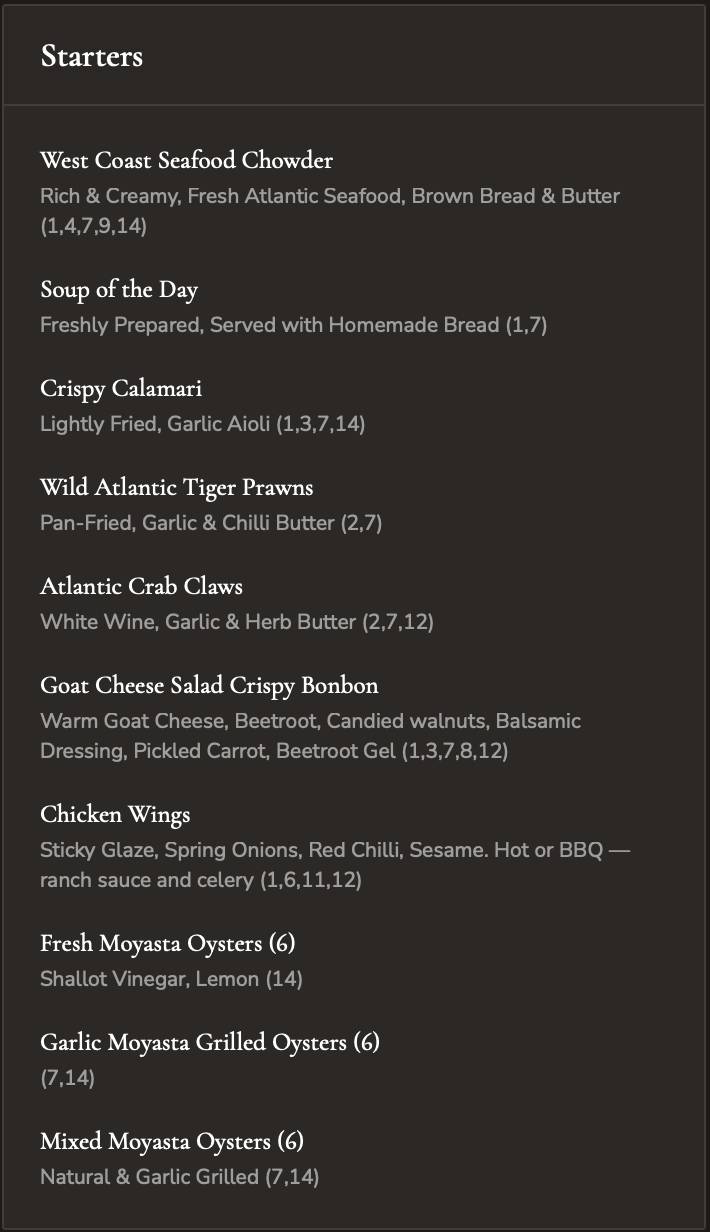 Starters

West Coast Seafood Chowder
Rich & Creamy, Fresh Atlantic Seafood, Brown Bread & Butter (1,4,7,9,14)

Soup of the Day
Freshly Prepared, Served with Homemade Bread (1,7)

Crispy Calamari
Lightly Fried, Garlic Aioli (1,3,7,14)

Wild Atlantic Tiger Prawns
Pan-Fried, Garlic & Chilli Butter (2,7)

Atlantic Crab Claws
White Wine, Garlic & Herb Butter (2,7,12)

Goat Cheese Salad Crispy Bonbon
Warm Goat Cheese, Beetroot, Candied walnuts, Balsamic Dressing, Pickled Carrot, Beetroot Gel (1,3,7,8,12)

Chicken Wings
Sticky Glaze, Spring Onions, Red Chilli, Sesame. Hot or BBQ — ranch sauce and celery (1,6,11,12)

Fresh Moyasta Oysters (6)
Shallot Vinegar, Lemon (14)

Garlic Moyasta Grilled Oysters (6)
(7,14)

Mixed Moyasta Oysters (6)
Natural & Garlic Grilled (7,14)